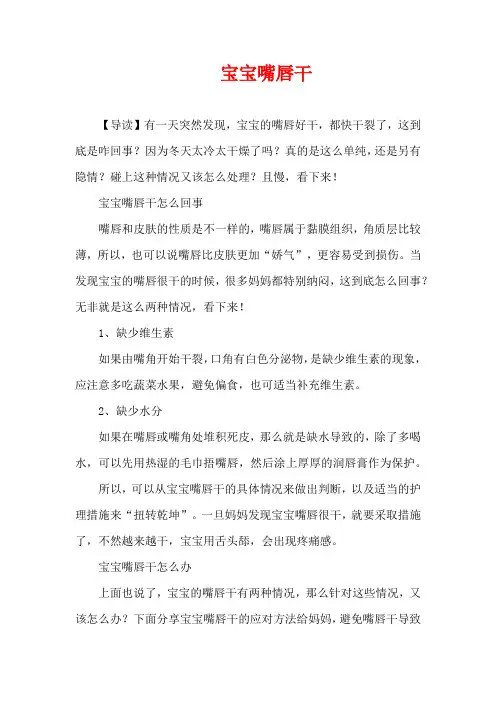 宝宝嘴唇干

【导读】有一天突然发现，宝宝的嘴唇好干，都快干裂了，这到底是咋回事？因为冬天太冷太干燥了吗？真的是这么单纯，还是另有隐情？碰上这种情况又该怎么处理？且慢，看下来！

宝宝嘴唇干怎么回事

嘴唇和皮肤的性质是不一样的，嘴唇属于黏膜组织，角质层比较薄，所以，也可以说嘴唇比皮肤更加“娇气”，更容易受到损伤。当发现宝宝的嘴唇很干的时候，很多妈妈都特别纳闷，这到底怎么回事？无非就是这么两种情况，看下来！

1、缺少维生素

如果由嘴角开始干裂，口角有白色分泌物，是缺少维生素的现象，应注意多吃蔬菜水果，避免偏食，也可适当补充维生素。

2、缺少水分

如果在嘴唇或嘴角处堆积死皮，那么就是缺水导致的，除了多喝水，可以先用热湿的毛巾捂嘴唇，然后涂上厚厚的润唇膏作为保护。

所以，可以从宝宝嘴唇干的具体情况来做出判断，以及适当的护理措施来“扭转乾坤”。一旦妈妈发现宝宝嘴唇很干，就要采取措施了，不然越来越干，宝宝用舌头舔，会出现疼痛感。

宝宝嘴唇干怎么办

上面也说了，宝宝的嘴唇干有两种情况，那么针对这些情况，又该怎么办？下面分享宝宝嘴唇干的应对方法给妈妈，避免嘴唇干导致